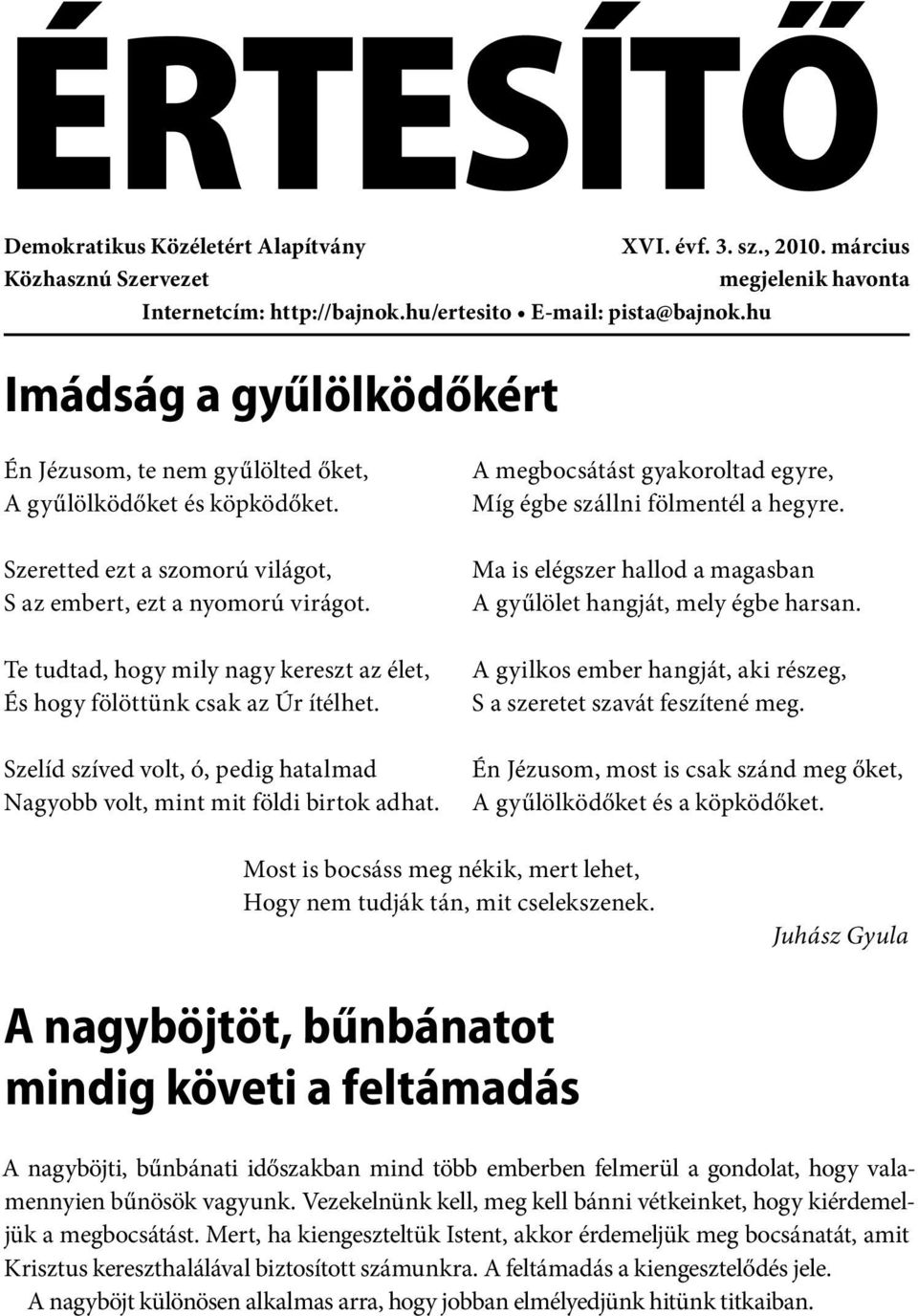 ÉRTESÍTŐ

Demokratikus Közéletért Alapítvány
Közhasznú Szervezet

XVI. évf. 3. sz., 2010. március
megjelenik havonta

Internetcím: http://bajnok.hu/ertesito • E-mail: pista@bajnok.hu

Imádság a gyűlölködőkért

Én Jézusom, te nem gyűlölted őket,
A gyűlölködőket és köpködőket.

Szeretted ezt a szomorú világot,
S az embert, ezt a nyomorú virágot.

Te tudtad, hogy mily nagy kereszt az élet,
És hogy fölöttünk csak az Úr ítélhet.

Szelíd szíved volt, ó, pedig hatalmad
Nagyobb volt, mint mit földi birtok adhat.

A megbocsátást gyakoroltad egyre,
Míg égbe szállni fölmentél a hegyre.

Ma is elégszer hallod a magasban
A gyűlölet hangját, mely égbe harsan.

A gyilkos ember hangját, aki részeg,
S a szeretet szavát feszítené meg.

Én Jézusom, most is csak szánd meg őket,
A gyűlölködőket és a köpködőket.

Most is bocsáss meg nékik, mert lehet,
Hogy nem tudják tán, mit cselekszenek.

Juhász Gyula

A nagyböjtöt, bűnbánatot mindig követi a feltámadás

A nagyböjti, bűnbánati időszakban mind több emberben felmerül a gondolat, hogy valamennyien bűnösök vagyunk. Vezekelnünk kell, meg kell bánni vétkeinket, hogy kiérdemeljük a megbocsátást. Mert, ha kiengeszteltük Istent, akkor érdemeljük meg bocsánatát, amit Krisztus kereszthalálával biztosított számunkra. A feltámadás a kiengesztelődés jele.

A nagyböjt különösen alkalmas arra, hogy jobban elmélyedjünk hitünk titkaiban.